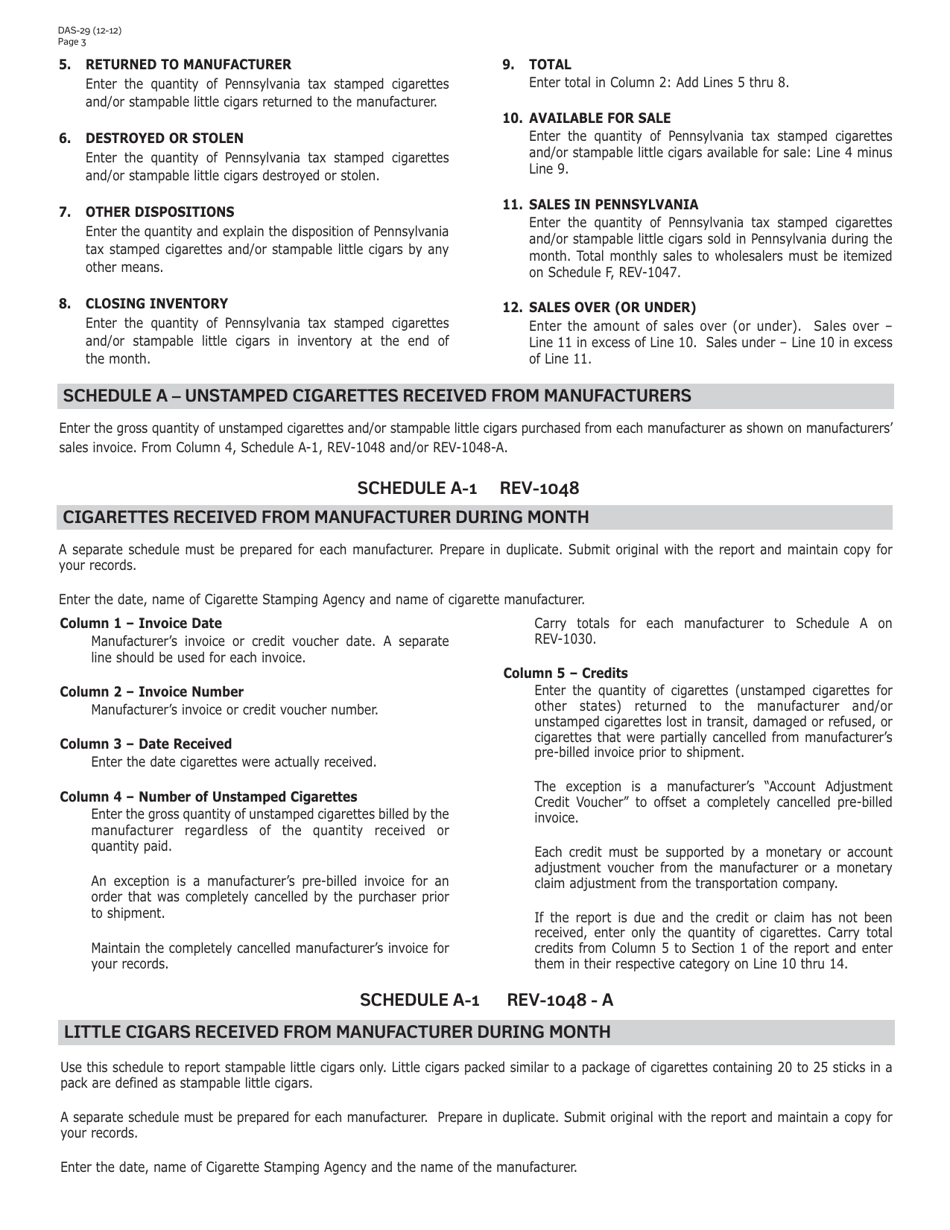 DAS-29 (12-12)
Page 3

5. RETURNED TO MANUFACTURER
Enter the quantity of Pennsylvania tax stamped cigarettes and/or stampable little cigars returned to the manufacturer.

6. DESTROYED OR STOLEN
Enter the quantity of Pennsylvania tax stamped cigarettes and/or stampable little cigars destroyed or stolen.

7. OTHER DISPOSITIONS
Enter the quantity and explain the disposition of Pennsylvania tax stamped cigarettes and/or stampable little cigars by any other means.

8. CLOSING INVENTORY
Enter the quantity of Pennsylvania tax stamped cigarettes and/or stampable little cigars in inventory at the end of the month.

9. TOTAL
Enter total in Column 2: Add Lines 5 thru 8.

10. AVAILABLE FOR SALE
Enter the quantity of Pennsylvania tax stamped cigarettes and/or stampable little cigars available for sale: Line 4 minus Line 9.

11. SALES IN PENNSYLVANIA
Enter the quantity of Pennsylvania tax stamped cigarettes and/or stampable little cigars sold in Pennsylvania during the month. Total monthly sales to wholesalers must be itemized on Schedule F, REV-1047.

12. SALES OVER (OR UNDER)
Enter the amount of sales over (or under). Sales over – Line 11 in excess of Line 10. Sales under – Line 10 in excess of Line 11.

SCHEDULE A – UNSTAMPED CIGARETTES RECEIVED FROM MANUFACTURERS

Enter the gross quantity of unstamped cigarettes and/or stampable little cigars purchased from each manufacturer as shown on manufacturers' sales invoice. From Column 4, Schedule A-1, REV-1048 and/or REV-1048-A.

SCHEDULE A-1 REV-1048

CIGARETTES RECEIVED FROM MANUFACTURER DURING MONTH

A separate schedule must be prepared for each manufacturer. Prepare in duplicate. Submit original with the report and maintain copy for your records.

Enter the date, name of Cigarette Stamping Agency and name of cigarette manufacturer.

Column 1 – Invoice Date
Manufacturer's invoice or credit voucher date. A separate line should be used for each invoice.

Column 2 – Invoice Number
Manufacturer's invoice or credit voucher number.

Column 3 – Date Received
Enter the date cigarettes were actually received.

Column 4 – Number of Unstamped Cigarettes
Enter the gross quantity of unstamped cigarettes billed by the manufacturer regardless of the quantity received or quantity paid.

An exception is a manufacturer's pre-billed invoice for an order that was completely cancelled by the purchaser prior to shipment.

Maintain the completely cancelled manufacturer's invoice for your records.

Carry totals for each manufacturer to Schedule A on REV-1030.

Column 5 – Credits
Enter the quantity of cigarettes (unstamped cigarettes for other states) returned to the manufacturer and/or unstamped cigarettes lost in transit, damaged or refused, or cigarettes that were partially cancelled from manufacturer's pre-billed invoice prior to shipment.

The exception is a manufacturer's "Account Adjustment Credit Voucher" to offset a completely cancelled pre-billed invoice.

Each credit must be supported by a monetary or account adjustment voucher from the manufacturer or a monetary claim adjustment from the transportation company.

If the report is due and the credit or claim has not been received, enter only the quantity of cigarettes. Carry total credits from Column 5 to Section 1 of the report and enter them in their respective category on Line 10 thru 14.

SCHEDULE A-1 REV-1048 - A

LITTLE CIGARS RECEIVED FROM MANUFACTURER DURING MONTH

Use this schedule to report stampable little cigars only. Little cigars packed similar to a package of cigarettes containing 20 to 25 sticks in a pack are defined as stampable little cigars.

A separate schedule must be prepared for each manufacturer. Prepare in duplicate. Submit original with the report and maintain a copy for your records.

Enter the date, name of Cigarette Stamping Agency and the name of the manufacturer.